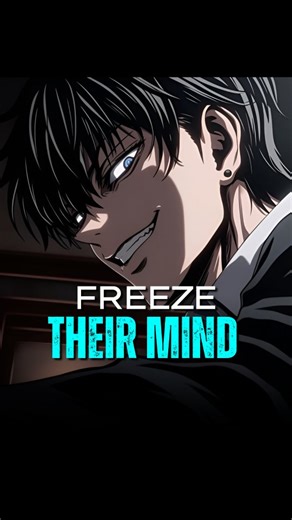 FREEZE
THEIR MIND